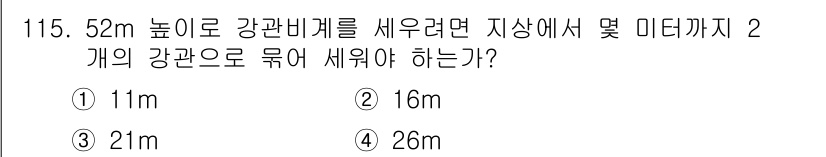 115. 52m 높이로 강관비계를 세우려면 지상에서 몇 미터까지 2개의 강관으로 묶어 세워야 하는가?

① 11m
② 16m
③ 21m
④ 26m